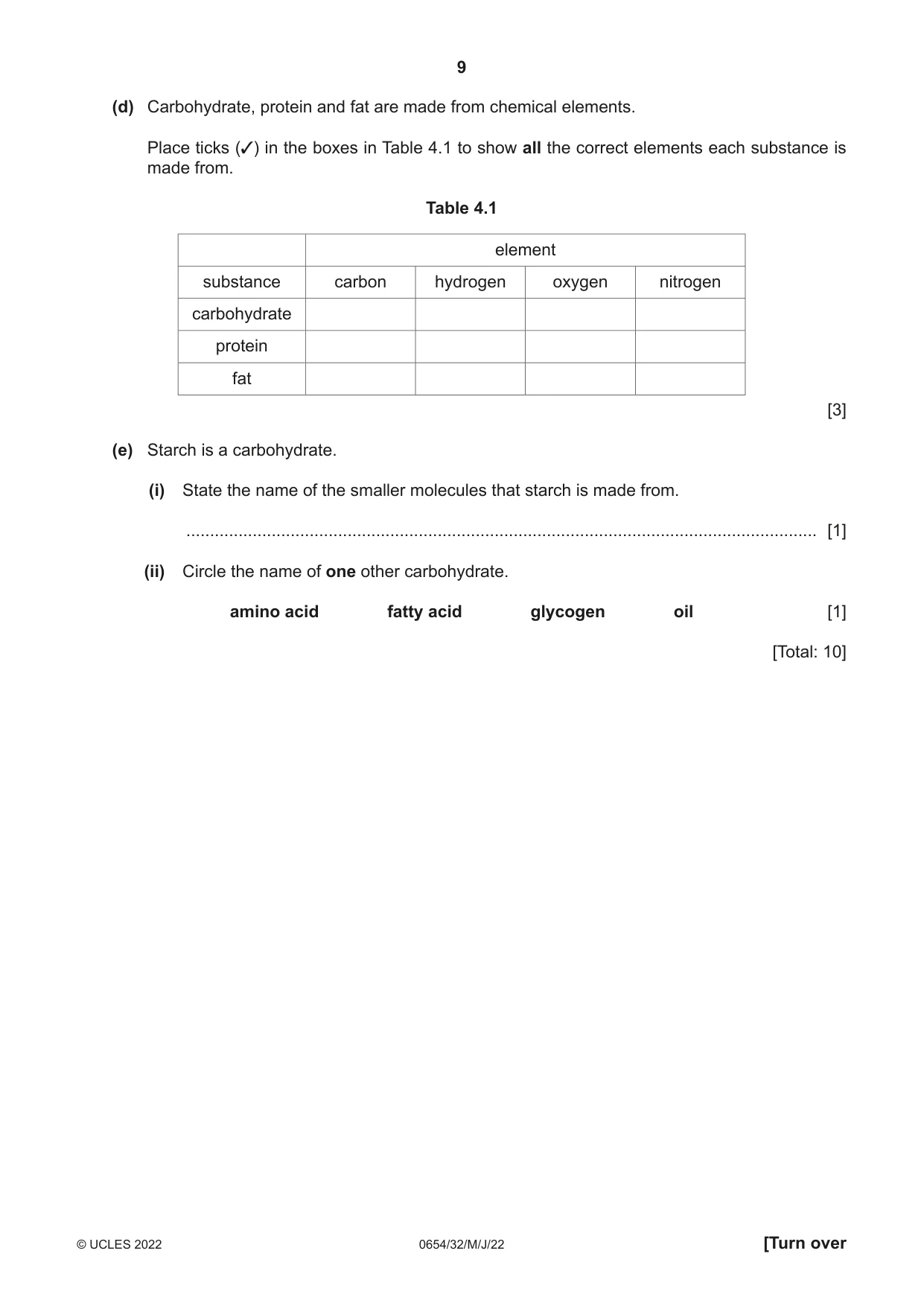 9

(d) Carbohydrate, protein and fat are made from chemical elements.

Place ticks (✓) in the boxes in Table 4.1 to show all the correct elements each substance is made from.

Table 4.1

| | element | | | |
|---|---|---|---|---|
| substance | carbon | hydrogen | oxygen | nitrogen |
| carbohydrate | | | | |
| protein | | | | |
| fat | | | | |

[3]

(e) Starch is a carbohydrate.

(i) State the name of the smaller molecules that starch is made from.

____ [1]

(ii) Circle the name of one other carbohydrate.

amino acid fatty acid glycogen oil [1]

[Total: 10]

© UCLES 2022 0654/32/M/J/22 [Turn over